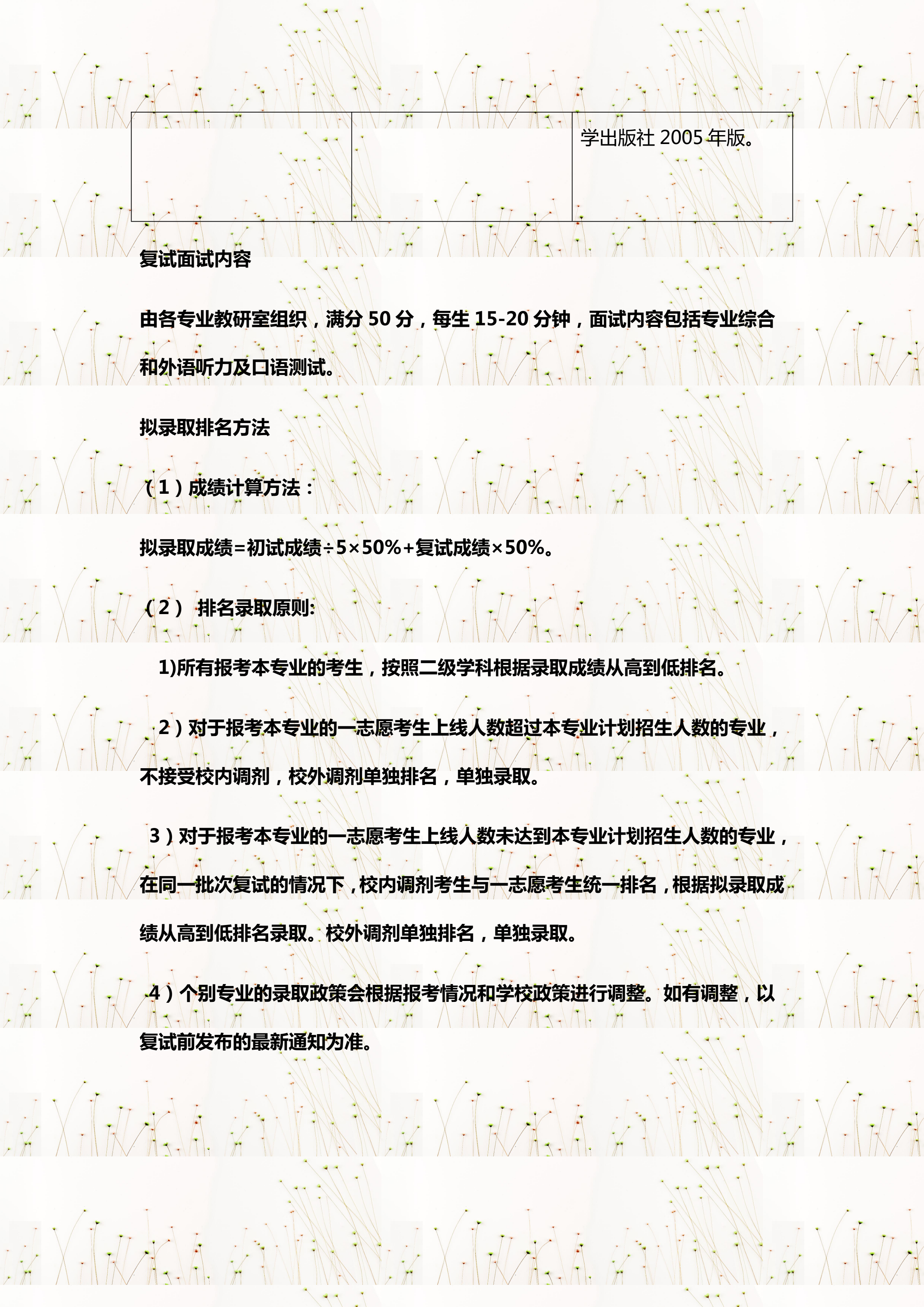 | | | 学出版社 2005 年版。 |
|---|---|---|

复试面试内容

由各专业教研室组织，满分 50 分，每生 15-20 分钟，面试内容包括专业综合和外语听力及口语测试。

拟录取排名方法

（1）成绩计算方法：

拟录取成绩=初试成绩÷5×50%+复试成绩×50%。

（2） 排名录取原则:

1)所有报考本专业的考生，按照二级学科根据录取成绩从高到低排名。

2）对于报考本专业的一志愿考生上线人数超过本专业计划招生人数的专业，不接受校内调剂，校外调剂单独排名，单独录取。

3）对于报考本专业的一志愿考生上线人数未达到本专业计划招生人数的专业，在同一批次复试的情况下，校内调剂考生与一志愿考生统一排名，根据拟录取成绩从高到低排名录取。校外调剂单独排名，单独录取。

4）个别专业的录取政策会根据报考情况和学校政策进行调整。如有调整，以复试前发布的最新通知为准。